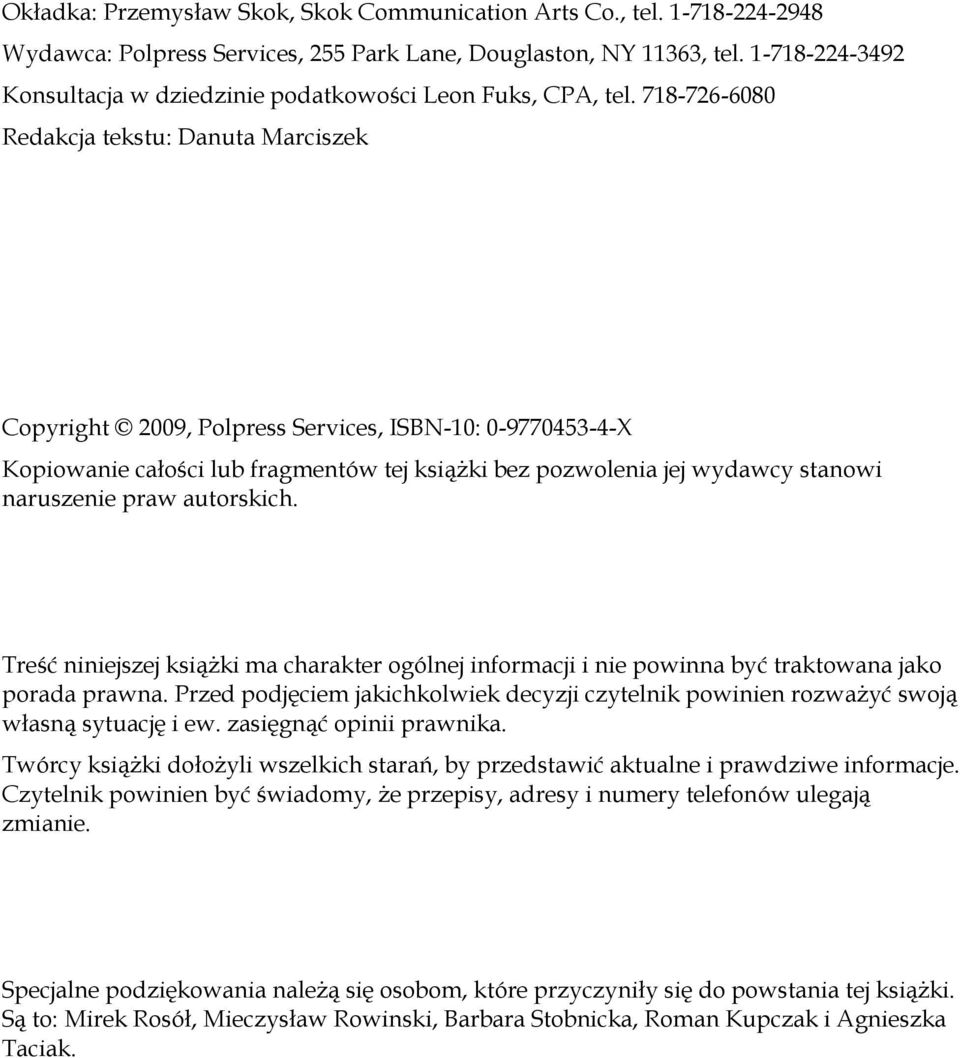 Okładka: Przemysław Skok, Skok Communication Arts Co., tel. 1-718-224-2948

Wydawca: Polpress Services, 255 Park Lane, Douglaston, NY 11363, tel. 1-718-224-3492

Konsultacja w dziedzinie podatkowości Leon Fuks, CPA, tel. 718-726-6080

Redakcja tekstu: Danuta Marciszek

Copyright © 2009, Polpress Services, ISBN-10: 0-9770453-4-X

Kopiowanie całości lub fragmentów tej książki bez pozwolenia jej wydawcy stanowi naruszenie praw autorskich.

Treść niniejszej książki ma charakter ogólnej informacji i nie powinna być traktowana jako porada prawna. Przed podjęciem jakichkolwiek decyzji czytelnik powinien rozważyć swoją własną sytuację i ew. zasięgnąć opinii prawnika.

Twórcy książki dołożyli wszelkich starań, by przedstawić aktualne i prawdziwe informacje. Czytelnik powinien być świadomy, że przepisy, adresy i numery telefonów ulegają zmianie.

Specjalne podziękowania należą się osobom, które przyczyniły się do powstania tej książki. Są to: Mirek Rosół, Mieczysław Rowinski, Barbara Stobnicka, Roman Kupczak i Agnieszka Taciak.